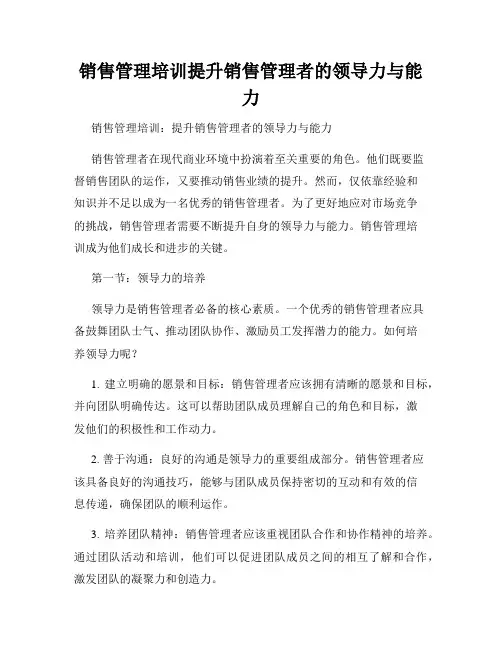 销售管理培训提升销售管理者的领导力与能力

销售管理培训：提升销售管理者的领导力与能力

销售管理者在现代商业环境中扮演着至关重要的角色。他们既要监督销售团队的运作，又要推动销售业绩的提升。然而，仅依靠经验和知识并不足以成为一名优秀的销售管理者。为了更好地应对市场竞争的挑战，销售管理者需要不断提升自身的领导力与能力。销售管理培训成为他们成长和进步的关键。

第一节：领导力的培养

领导力是销售管理者必备的核心素质。一个优秀的销售管理者应具备鼓舞团队士气、推动团队协作、激励员工发挥潜力的能力。如何培养领导力呢？

1. 建立明确的愿景和目标：销售管理者应该拥有清晰的愿景和目标，并向团队明确传达。这可以帮助团队成员理解自己的角色和目标，激发他们的积极性和工作动力。

2. 善于沟通：良好的沟通是领导力的重要组成部分。销售管理者应该具备良好的沟通技巧，能够与团队成员保持密切的互动和有效的信息传递，确保团队的顺利运作。

3. 培养团队精神：销售管理者应该重视团队合作和协作精神的培养。通过团队活动和培训，他们可以促进团队成员之间的相互了解和合作，激发团队的凝聚力和创造力。